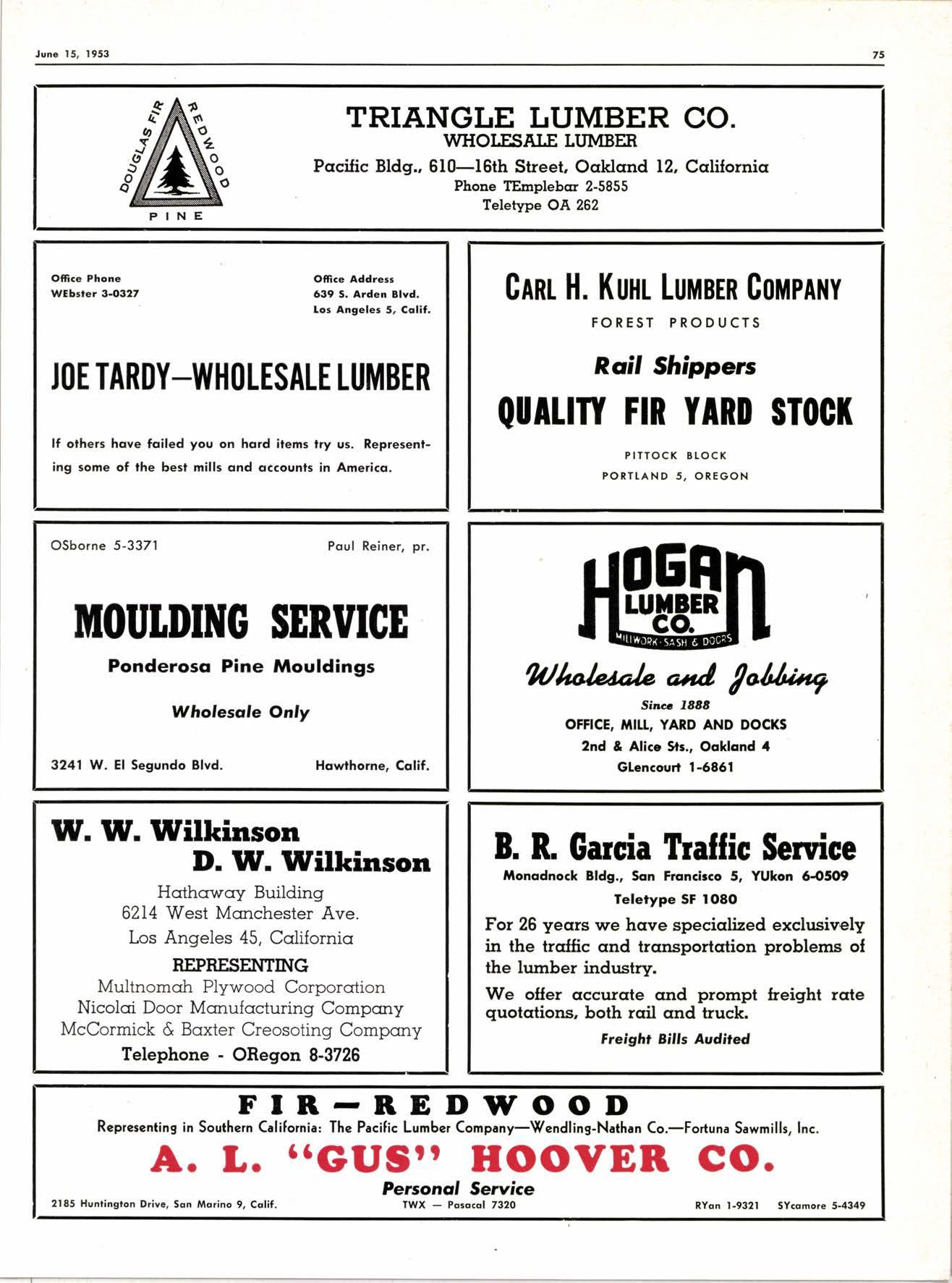 June 15, 1953

75

DOUGLAS FIR REDWOOD PINE

TRIANGLE LUMBER CO.
WHOLESALE LUMBER
Pacific Bldg., 610—16th Street, Oakland 12, California
Phone TEmplebar 2-5855
Teletype OA 262

Office Phone
WEbster 3-0327

Office Address
639 S. Arden Blvd.
Los Angeles 5, Calif.

JOE TARDY—WHOLESALE LUMBER

If others have failed you on hard items try us. Representing some of the best mills and accounts in America.

CARL H. KUHL LUMBER COMPANY
FOREST PRODUCTS
Rail Shippers
QUALITY FIR YARD STOCK
PITTOCK BLOCK
PORTLAND 5, OREGON

OSborne 5-3371

Paul Reiner, pr.

MOULDING SERVICE
Ponderosa Pine Mouldings
Wholesale Only

3241 W. El Segundo Blvd.

Hawthorne, Calif.

HOGAN LUMBER CO.
MILLWORK · SASH & DOORS
Wholesale and Jobbing
Since 1888
OFFICE, MILL, YARD AND DOCKS
2nd & Alice Sts., Oakland 4
GLencourt 1-6861

W. W. Wilkinson
D. W. Wilkinson
Hathaway Building
6214 West Manchester Ave.
Los Angeles 45, California
REPRESENTING
Multnomah Plywood Corporation
Nicolai Door Manufacturing Company
McCormick & Baxter Creosoting Company
Telephone - ORegon 8-3726

B. R. Garcia Traffic Service
Monadnock Bldg., San Francisco 5, YUkon 6-0509
Teletype SF 1080
For 26 years we have specialized exclusively in the traffic and transportation problems of the lumber industry.
We offer accurate and prompt freight rate quotations, both rail and truck.
Freight Bills Audited

FIR — REDWOOD
Representing in Southern California: The Pacific Lumber Company—Wendling-Nathan Co.—Fortuna Sawmills, Inc.
A. L. "GUS" HOOVER CO.
Personal Service
2185 Huntington Drive, San Marino 9, Calif.
TWX — Pasacal 7320
RYan 1-9321 SYcamore 5-4349